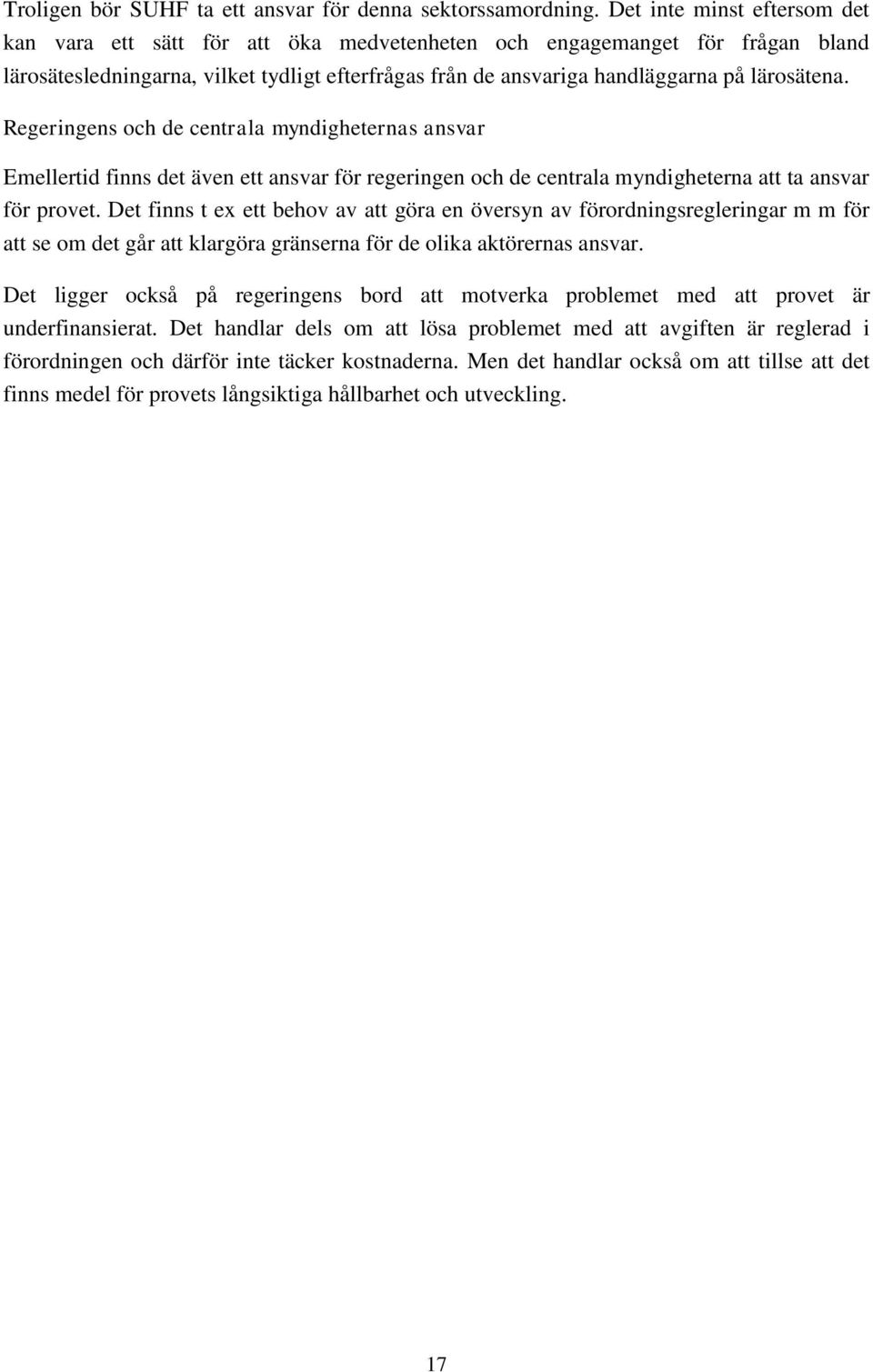 Troligen bör SUHF ta ett ansvar för denna sektorssamordning. Det inte minst eftersom det kan vara ett sätt för att öka medvetenheten och engagemanget för frågan bland lärosätesledningarna, vilket tydligt efterfrågas från de ansvariga handläggarna på lärosätena.

Regeringens och de centrala myndigheternas ansvar

Emellertid finns det även ett ansvar för regeringen och de centrala myndigheterna att ta ansvar för provet. Det finns t ex ett behov av att göra en översyn av förordningsregleringar m m för att se om det går att klargöra gränserna för de olika aktörernas ansvar.

Det ligger också på regeringens bord att motverka problemet med att provet är underfinansierat. Det handlar dels om att lösa problemet med att avgiften är reglerad i förordningen och därför inte täcker kostnaderna. Men det handlar också om att tillse att det finns medel för provets långsiktiga hållbarhet och utveckling.

17